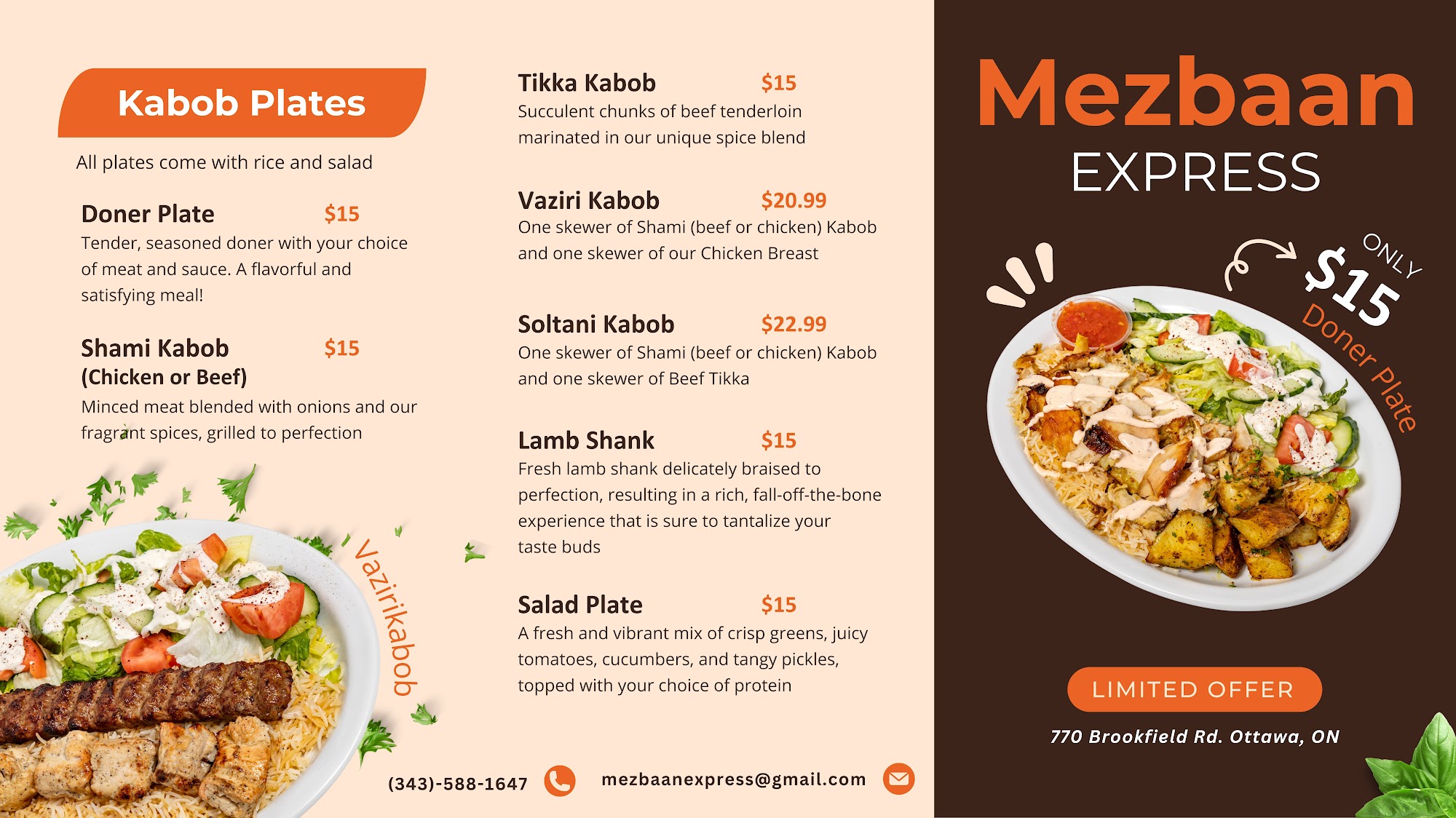 Kabob Plates

All plates come with rice and salad

Doner Plate $15

Tender, seasoned doner with your choice of meat and sauce. A flavorful and satisfying meal!

Shami Kabob (Chicken or Beef) $15

Minced meat blended with onions and our fragrant spices, grilled to perfection

Vazirikabob

Tikka Kabob $15

Succulent chunks of beef tenderloin marinated in our unique spice blend

Vaziri Kabob $20.99

One skewer of Shami (beef or chicken) Kabob and one skewer of our Chicken Breast

Soltani Kabob $22.99

One skewer of Shami (beef or chicken) Kabob and one skewer of Beef Tikka

Lamb Shank $15

Fresh lamb shank delicately braised to perfection, resulting in a rich, fall-off-the-bone experience that is sure to tantalize your taste buds

Salad Plate $15

A fresh and vibrant mix of crisp greens, juicy tomatoes, cucumbers, and tangy pickles, topped with your choice of protein

(343)-588-1647

mezbaanexpress@gmail.com

Mezbaan
EXPRESS

ONLY
$15
Doner Plate

LIMITED OFFER

770 Brookfield Rd. Ottawa, ON